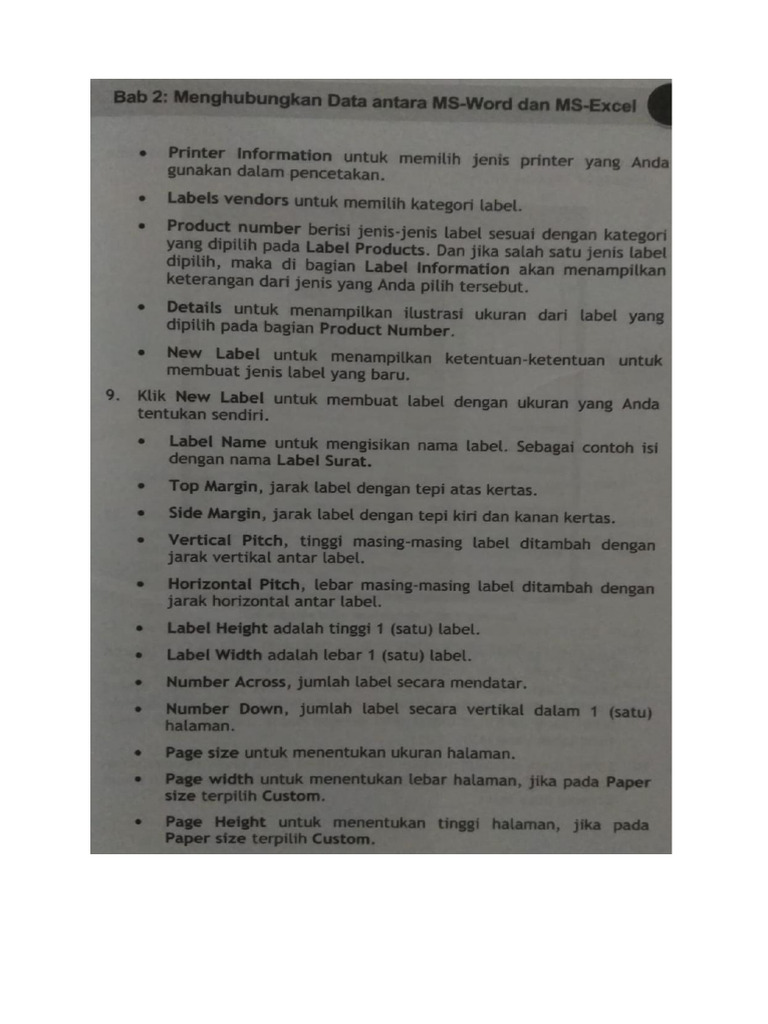 Bab 2: Menghubungkan Data antara MS-Word dan MS-Excel

• Printer Information untuk memilih jenis printer yang Anda gunakan dalam pencetakan.

• Labels vendors untuk memilih kategori label.

• Product number berisi jenis-jenis label sesuai dengan kategori yang dipilih pada Label Products. Dan jika salah satu jenis label dipilih, maka di bagian Label Information akan menampilkan keterangan dari jenis yang Anda pilih tersebut.

• Details untuk menampilkan ilustrasi ukuran dari label yang dipilih pada bagian Product Number.

• New Label untuk menampilkan ketentuan-ketentuan untuk membuat jenis label yang baru.

9. Klik New Label untuk membuat label dengan ukuran yang Anda tentukan sendiri.

• Label Name untuk mengisikan nama label. Sebagai contoh isi dengan nama Label Surat.

• Top Margin, jarak label dengan tepi atas kertas.

• Side Margin, jarak label dengan tepi kiri dan kanan kertas.

• Vertical Pitch, tinggi masing-masing label ditambah dengan jarak vertikal antar label.

• Horizontal Pitch, lebar masing-masing label ditambah dengan jarak horizontal antar label.

• Label Height adalah tinggi 1 (satu) label.

• Label Width adalah lebar 1 (satu) label.

• Number Across, jumlah label secara mendatar.

• Number Down, jumlah label secara vertikal dalam 1 (satu) halaman.

• Page size untuk menentukan ukuran halaman.

• Page width untuk menentukan lebar halaman, jika pada Paper size terpilih Custom.

• Page Height untuk menentukan tinggi halaman, jika pada Paper size terpilih Custom.